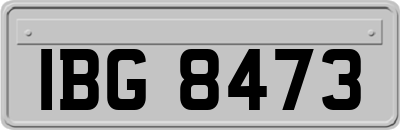 IBG 8473